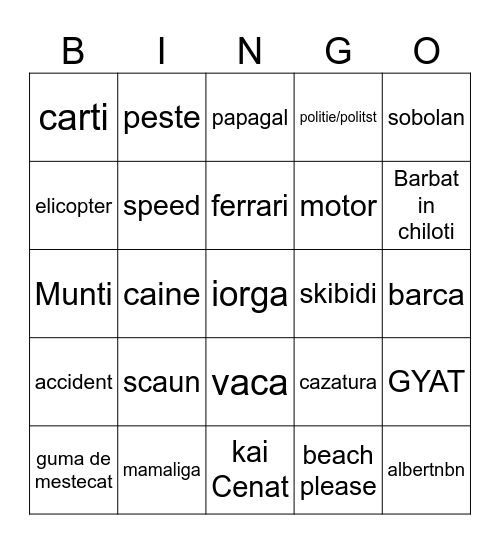 | B | I | N | G | O |
|---|---|---|---|---|
| carti | peste | papagal | politie/politst | sobolan |
| elicopter | speed | ferrari | motor | Barbat in chiloti |
| Munti | caine | iorga | skibidi | barca |
| accident | scaun | vaca | cazatura | GYAT |
| guma de mestecat | mamaliga | kai Cenat | beach please | albertnbn |